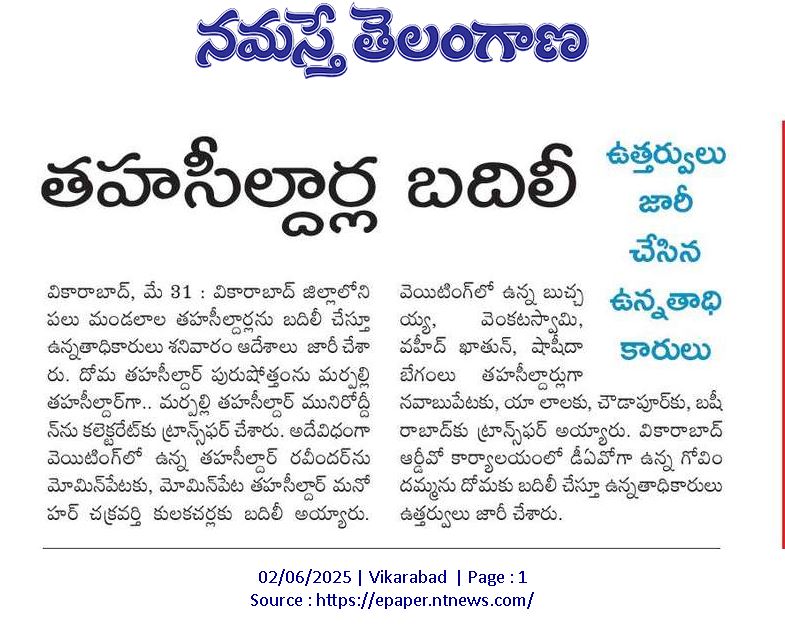 నమస్తే తెలంగాణ

తహసీల్దార్ల బదిలీ

ఉత్తర్వులు జారీ చేసిన ఉన్నతాధికారులు

వికారాబాద్, మే 31 : వికారాబాద్ జిల్లాలోని పలు మండలాల తహసీల్దార్లను బదిలీ చేస్తూ ఉన్నతాధికారులు శనివారం ఆదేశాలు జారీ చేశారు. దోమ తహసీల్దార్ పురుషోత్తంను మర్పల్లి తహసీల్దార్‌గా.. మర్పల్లి తహసీల్దార్ మునిరోద్దీన్‌ను కలెక్టరేట్‌కు ట్రాన్స్‌ఫర్ చేశారు. అదేవిధంగా వెయిటింగ్‌లో ఉన్న తహసీల్దార్ రవీందర్‌ను మోమిన్‌పేటకు, మోమిన్‌పేట తహసీల్దార్ మనోహర్ చక్రవర్తి కులకచర్లకు బదిలీ అయ్యారు. వెయిటింగ్‌లో ఉన్న బుచ్చయ్య, వెంకటస్వామి, వహీద్ ఖాతున్, షాహీదా బేగంలు తహసీల్దార్లుగా నవాబుపేటకు, యా లాలకు, చౌడాపూర్‌కు, బషీరాబాద్‌కు ట్రాన్స్‌ఫర్ అయ్యారు. వికారాబాద్ ఆర్డీవో కార్యాలయంలో డీఏవోగా ఉన్న గోవిందమ్మను దోమకు బదిలీ చేస్తూ ఉన్నతాధికారులు ఉత్తర్వులు జారీ చేశారు.

02/06/2025 | Vikarabad | Page : 1
Source : https://epaper.ntnews.com/